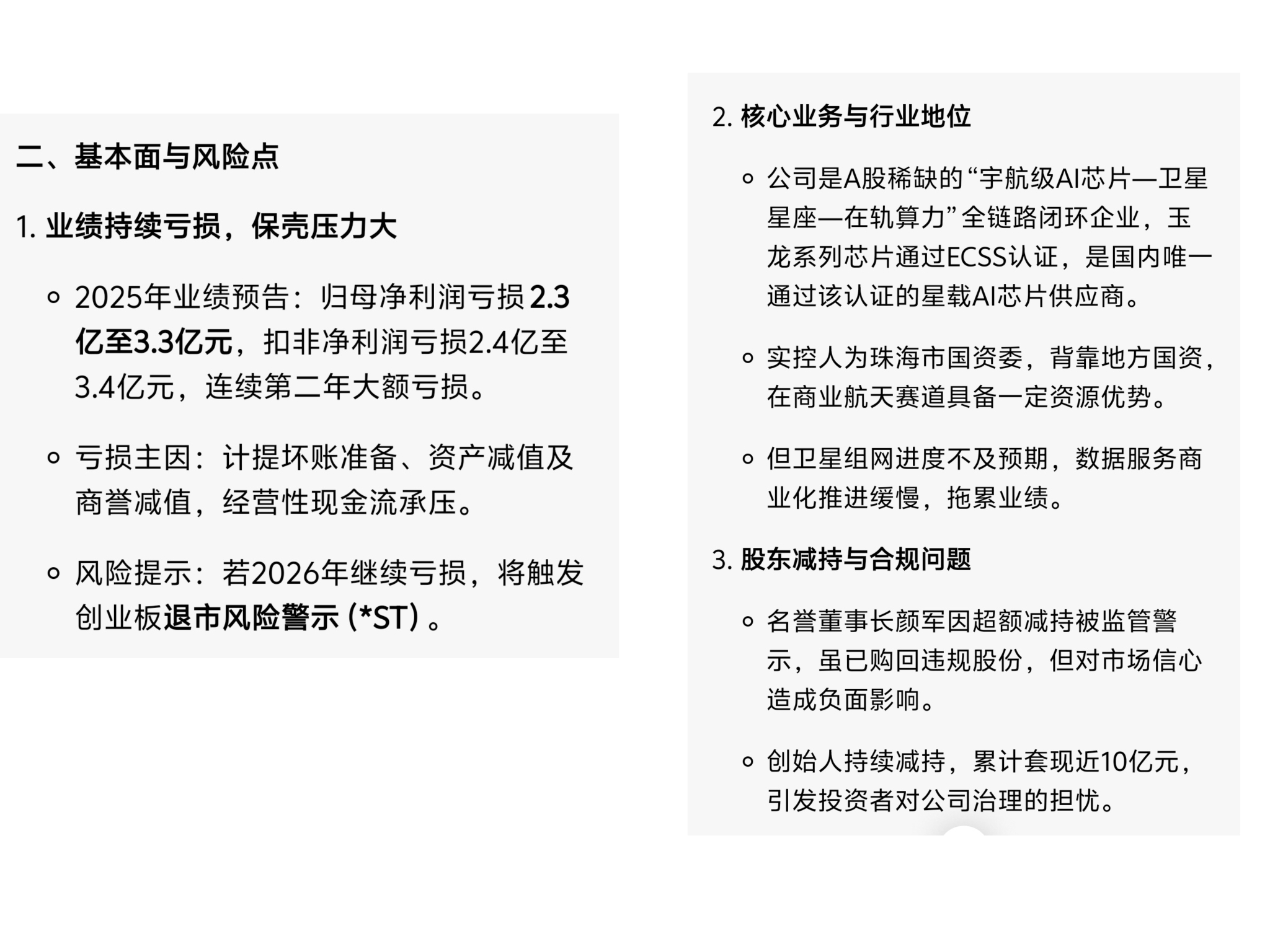 二、基本面与风险点

1. 业绩持续亏损，保壳压力大

◦ 2025年业绩预告：归母净利润亏损2.3亿至3.3亿元，扣非净利润亏损2.4亿至3.4亿元，连续第二年大额亏损。

◦ 亏损主因：计提坏账准备、资产减值及商誉减值，经营性现金流承压。

◦ 风险提示：若2026年继续亏损，将触发创业板退市风险警示（*ST）。

2. 核心业务与行业地位

◦ 公司是A股稀缺的“宇航级AI芯片—卫星星座—在轨算力”全链路闭环企业，玉龙系列芯片通过ECSS认证，是国内唯一通过该认证的星载AI芯片供应商。

◦ 实控人为珠海市国资委，背靠地方国资，在商业航天赛道具备一定资源优势。

◦ 但卫星组网进度不及预期，数据服务商业化推进缓慢，拖累业绩。

3. 股东减持与合规问题

◦ 名誉董事长颜军因超额减持被监管警示，虽已购回违规股份，但对市场信心造成负面影响。

◦ 创始人持续减持，累计套现近10亿元，引发投资者对公司治理的担忧。